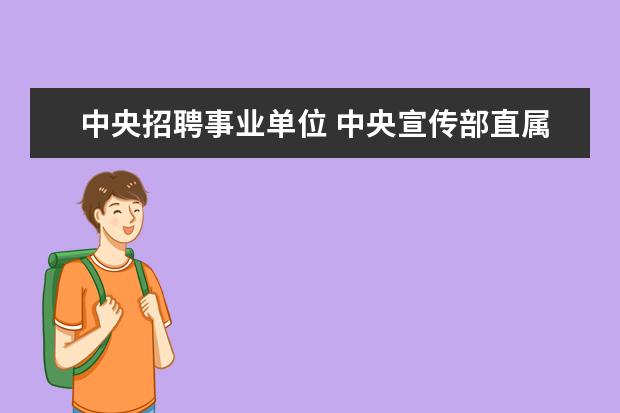 中央招聘事业单位 中央宣传部直属